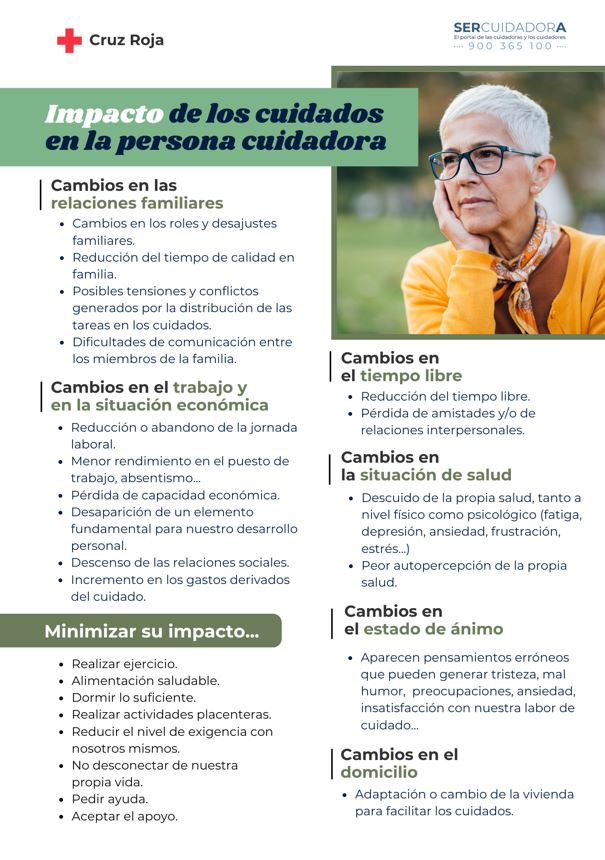 Cruz Roja

SERCUIDADORA
El portal de las cuidadoras y los cuidadores
900 365 100

Impacto de los cuidados en la persona cuidadora

Cambios en las relaciones familiares

• Cambios en los roles y desajustes familiares.
• Reducción del tiempo de calidad en familia.
• Posibles tensiones y conflictos generados por la distribución de las tareas en los cuidados.
• Dificultades de comunicación entre los miembros de la familia.

Cambios en el trabajo y en la situación económica

• Reducción o abandono de la jornada laboral.
• Menor rendimiento en el puesto de trabajo, absentismo...
• Pérdida de capacidad económica.
• Desaparición de un elemento fundamental para nuestro desarrollo personal.
• Descenso de las relaciones sociales.
• Incremento en los gastos derivados del cuidado.

Minimizar su impacto...

• Realizar ejercicio.
• Alimentación saludable.
• Dormir lo suficiente.
• Realizar actividades placenteras.
• Reducir el nivel de exigencia con nosotros mismos.
• No desconectar de nuestra propia vida.
• Pedir ayuda.
• Aceptar el apoyo.

Cambios en el tiempo libre

• Reducción del tiempo libre.
• Pérdida de amistades y/o de relaciones interpersonales.

Cambios en la situación de salud

• Descuido de la propia salud, tanto a nivel físico como psicológico (fatiga, depresión, ansiedad, frustración, estrés...)
• Peor autopercepción de la propia salud.

Cambios en el estado de ánimo

• Aparecen pensamientos erróneos que pueden generar tristeza, mal humor, preocupaciones, ansiedad, insatisfacción con nuestra labor de cuidado...

Cambios en el domicilio

• Adaptación o cambio de la vivienda para facilitar los cuidados.